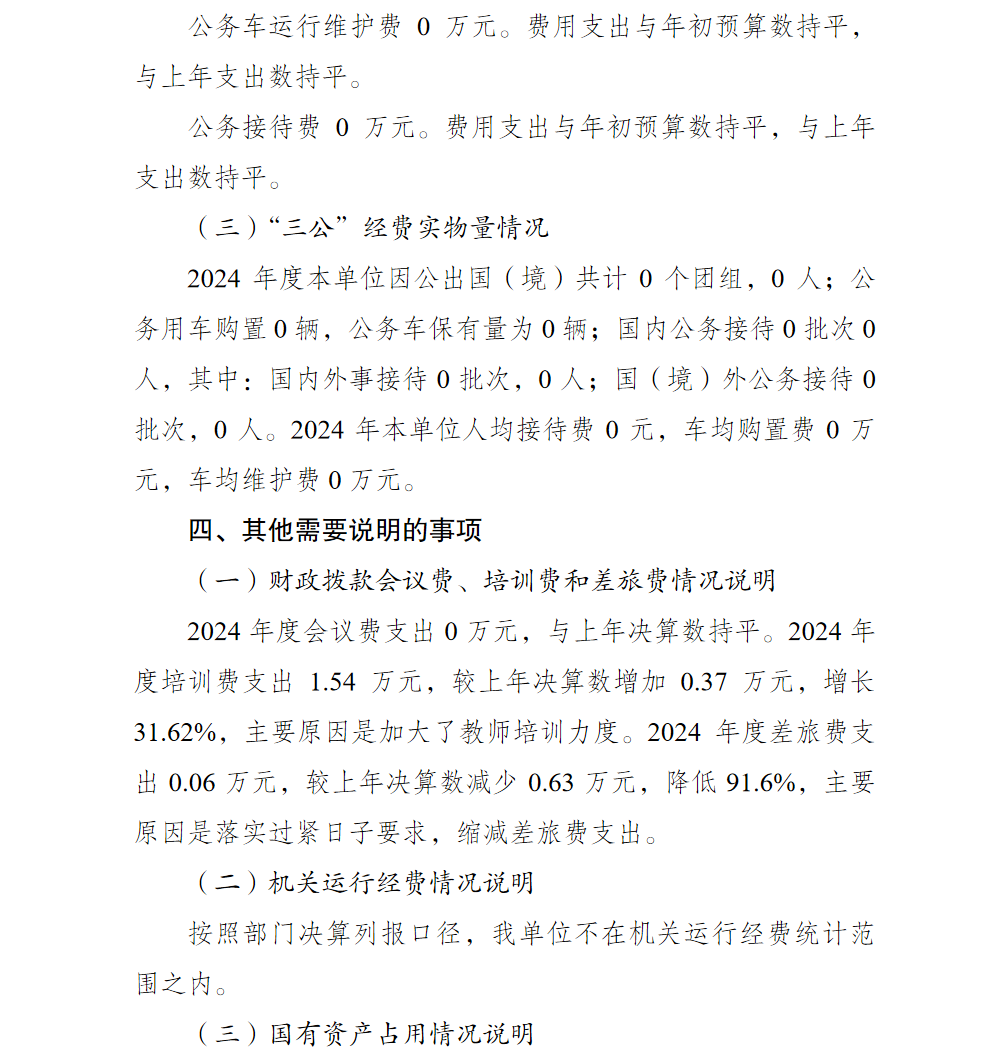 公务车运行维护费0万元。费用支出与年初预算数持平，与上年支出数持平。

公务接待费0万元。费用支出与年初预算数持平，与上年支出数持平。

（三）“三公”经费实物量情况

2024年度本单位因公出国（境）共计0个团组，0人；公务用车购置0辆，公务车保有量为0辆；国内公务接待0批次0人，其中：国内外事接待0批次，0人；国（境）外公务接待0批次，0人。2024年本单位人均接待费0元，车均购置费0万元，车均维护费0万元。

四、其他需要说明的事项

（一）财政拨款会议费、培训费和差旅费情况说明

2024年度会议费支出0万元，与上年决算数持平。2024年度培训费支出1.54万元，较上年决算数增加0.37万元，增长31.62%，主要原因是加大了教师培训力度。2024年度差旅费支出0.06万元，较上年决算数减少0.63万元，降低91.6%，主要原因是落实过紧日子要求，缩减差旅费支出。

（二）机关运行经费情况说明

按照部门决算列报口径，我单位不在机关运行经费统计范围之内。

（三）国有资产占用情况说明